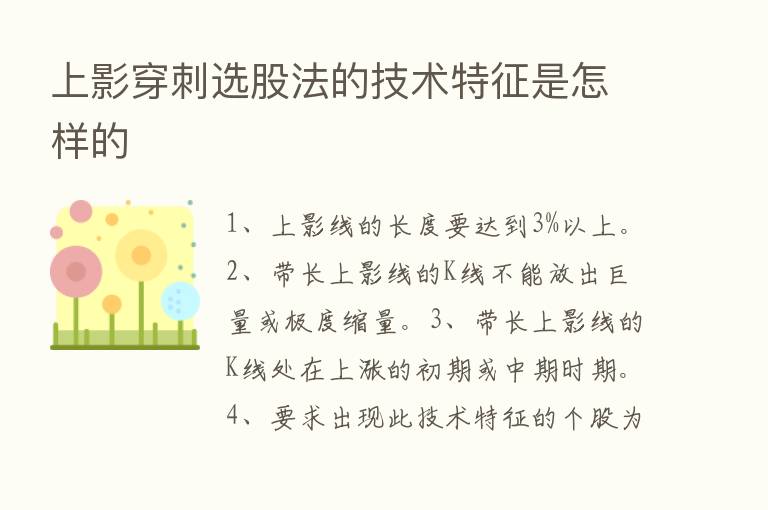 上影穿刺选股法的技术特征是怎样的

1、上影线的长度要达到3%以上。2、带长上影线的K线不能放出巨量或极度缩量。3、带长上影线的K线处在上涨的初期或中期时期。4、要求出现此技术特征的个股为